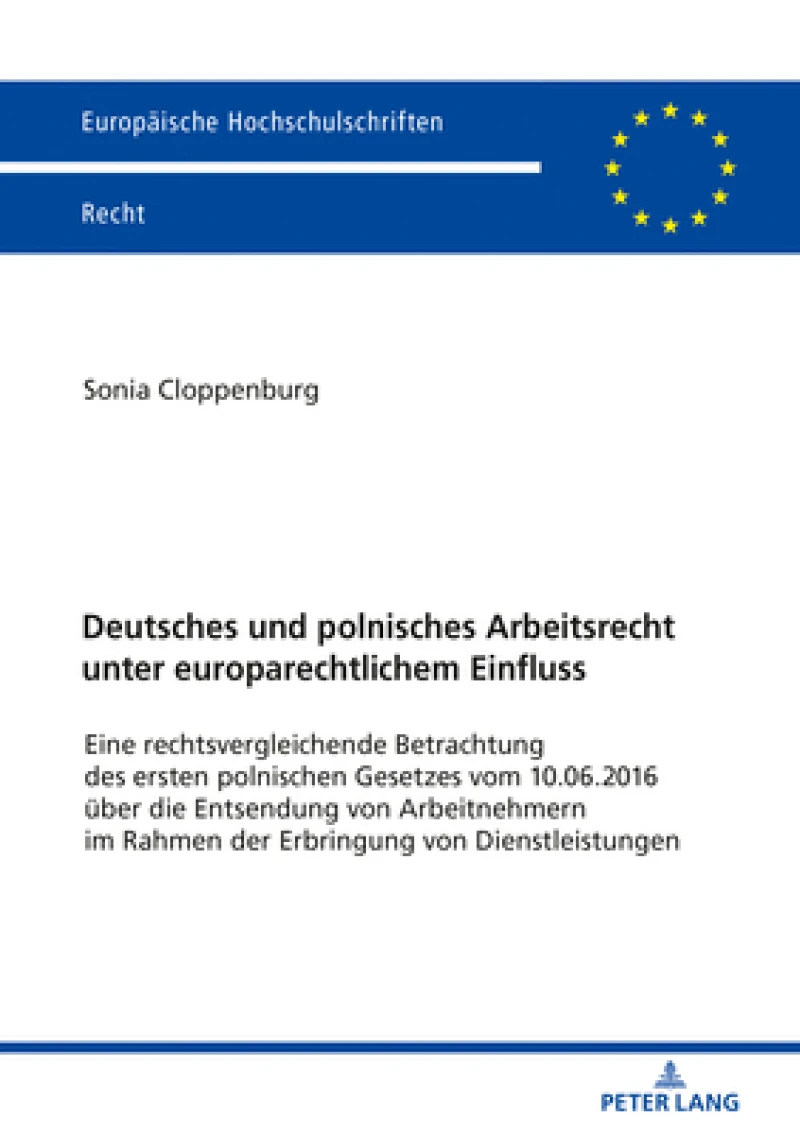 Europäische Hochschulschriften

Recht

Sonia Cloppenburg

Deutsches und polnisches Arbeitsrecht unter europarechtlichem Einfluss

Eine rechtsvergleichende Betrachtung des ersten polnischen Gesetzes vom 10.06.2016 über die Entsendung von Arbeitnehmern im Rahmen der Erbringung von Dienstleistungen

PETER LANG